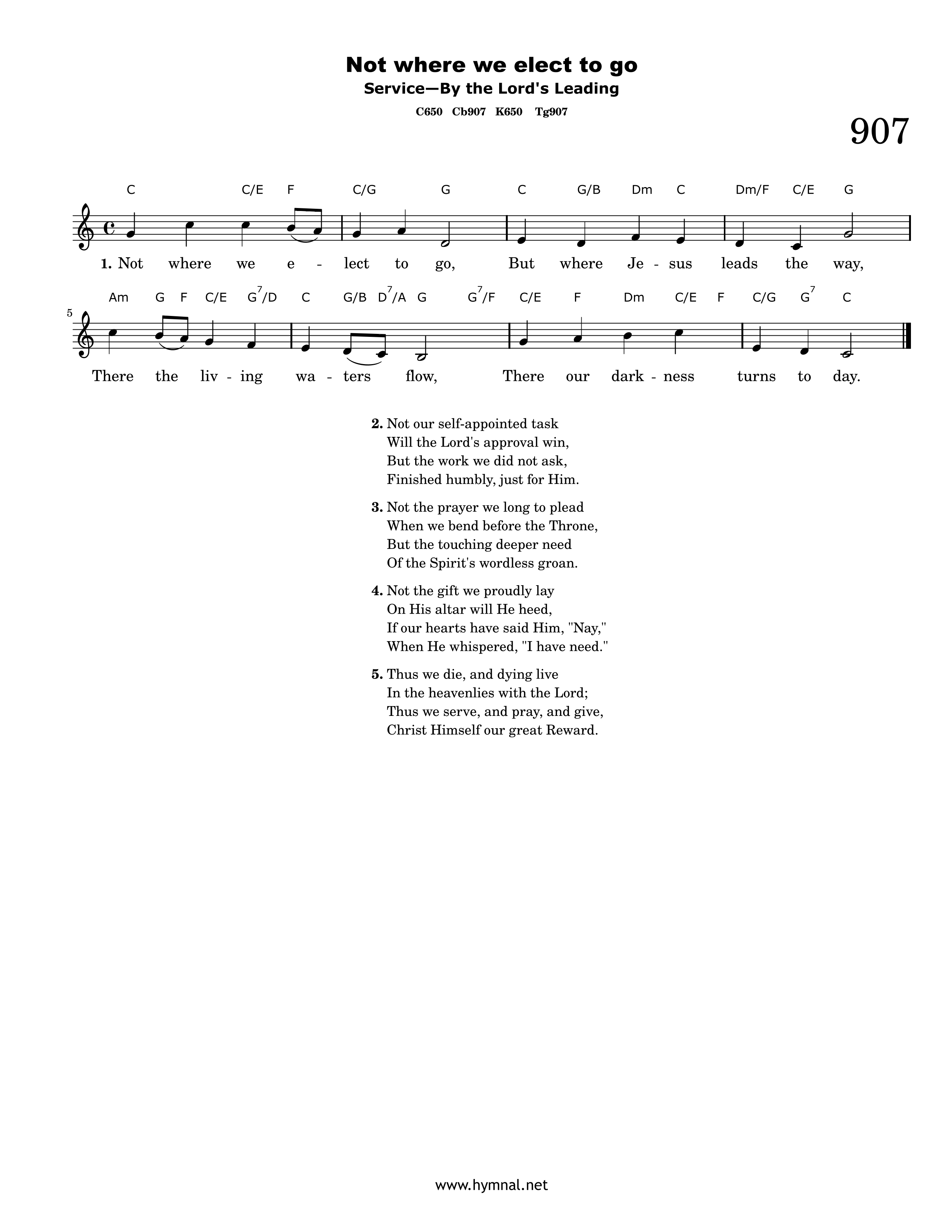 Not where we elect to go

Service—By the Lord's Leading

C650 Cb907 K650 Tg907

907

C C/E F C/G G C G/B Dm C Dm/F C/E G

1. Not where we e - lect to go, But where Je - sus leads the way,

5

Am G F C/E $G^7$/D C G/B $D^7$/A G $G^7$/F C/E F Dm C/E F C/G $G^7$ C

There the liv - ing wa - ters flow, There our dark - ness turns to day.

2. Not our self-appointed task
Will the Lord's approval win,
But the work we did not ask,
Finished humbly, just for Him.

3. Not the prayer we long to plead
When we bend before the Throne,
But the touching deeper need
Of the Spirit's wordless groan.

4. Not the gift we proudly lay
On His altar will He heed,
If our hearts have said Him, "Nay,"
When He whispered, "I have need."

5. Thus we die, and dying live
In the heavenlies with the Lord;
Thus we serve, and pray, and give,
Christ Himself our great Reward.

www.hymnal.net